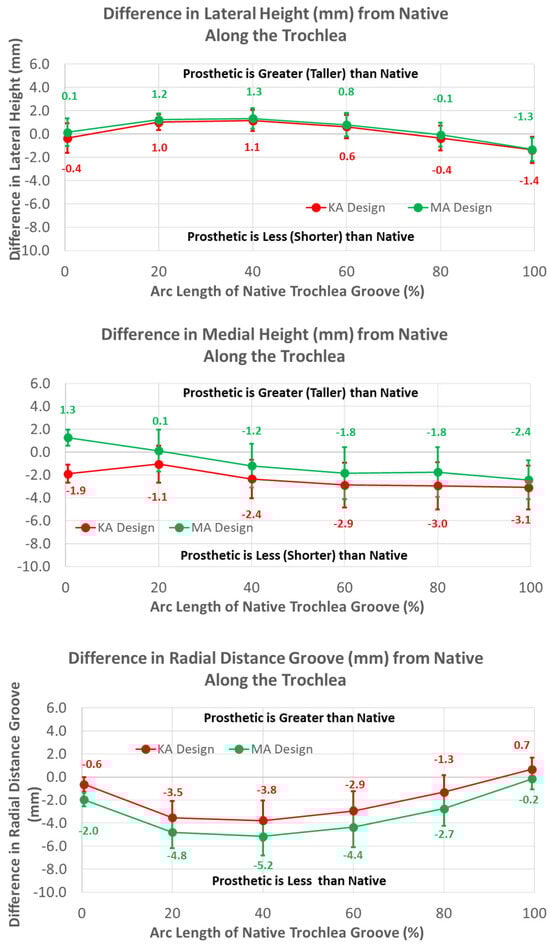 Difference in Lateral Height (mm) from Native
Along the Trochlea

Difference in Lateral Height (mm)

6.0
4.0
2.0
0.0
-2.0
-4.0
-6.0
-8.0
-10.0

Prosthetic is Greater (Taller) than Native

0.1 1.2 1.3 0.8 -0.1 -1.3

-0.4 1.0 1.1 0.6 -0.4 -1.4

KA Design MA Design

Prosthetic is Less (Shorter) than Native

0 20 40 60 80 100
Arc Length of Native Trochlea Groove (%)

Difference in Medial Height (mm) from Native
Along the Trochlea

6.0
4.0
2.0
0.0
-2.0
-4.0
-6.0
-8.0
-10.0

Prosthetic is Greater (Taller) than Native

1.3 0.1 -1.2 -1.8 -1.8 -2.4

-1.9 -1.1 -2.4 -2.9 -3.0 -3.1

KA Design MA Design

Prosthetic is Less (Shorter) than Native

0 20 40 60 80 100
Arc Length of Native Trochlea Groove (%)

Difference in Radial Distance Groove (mm) from Native
Along the Trochlea

Difference in Radial Distance Groove (mm)

6.0
4.0
2.0
0.0
-2.0
-4.0
-6.0
-8.0
-10.0

Prosthetic is Greater than Native

KA Design MA Design

-0.6 -3.5 -3.8 -2.9 -1.3 0.7

-2.0 -4.8 -5.2 -4.4 -2.7 -0.2

Prosthetic is Less than Native

0 20 40 60 80 100
Arc Length of Native Trochlea Groove (%)